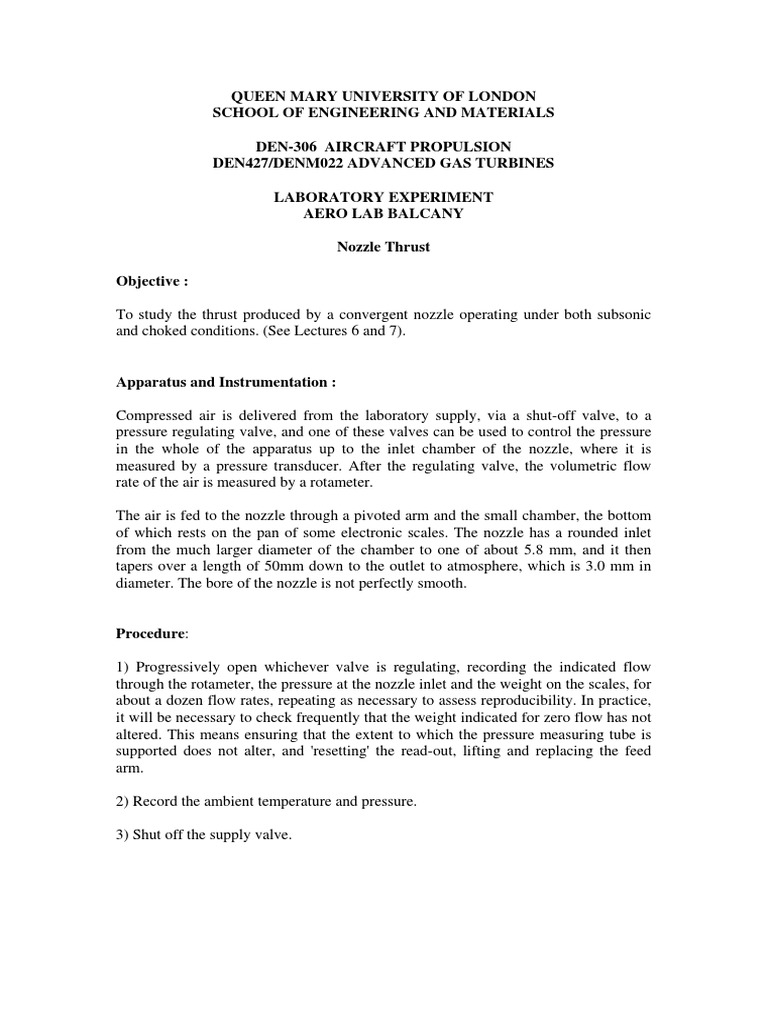 QUEEN MARY UNIVERSITY OF LONDON
SCHOOL OF ENGINEERING AND MATERIALS

DEN-306 AIRCRAFT PROPULSION
DEN427/DENM022 ADVANCED GAS TURBINES

LABORATORY EXPERIMENT
AERO LAB BALCANY

Nozzle Thrust

Objective :

To study the thrust produced by a convergent nozzle operating under both subsonic and choked conditions. (See Lectures 6 and 7).

Apparatus and Instrumentation :

Compressed air is delivered from the laboratory supply, via a shut-off valve, to a pressure regulating valve, and one of these valves can be used to control the pressure in the whole of the apparatus up to the inlet chamber of the nozzle, where it is measured by a pressure transducer. After the regulating valve, the volumetric flow rate of the air is measured by a rotameter.

The air is fed to the nozzle through a pivoted arm and the small chamber, the bottom of which rests on the pan of some electronic scales. The nozzle has a rounded inlet from the much larger diameter of the chamber to one of about 5.8 mm, and it then tapers over a length of 50mm down to the outlet to atmosphere, which is 3.0 mm in diameter. The bore of the nozzle is not perfectly smooth.

Procedure:

1) Progressively open whichever valve is regulating, recording the indicated flow through the rotameter, the pressure at the nozzle inlet and the weight on the scales, for about a dozen flow rates, repeating as necessary to assess reproducibility. In practice, it will be necessary to check frequently that the weight indicated for zero flow has not altered. This means ensuring that the extent to which the pressure measuring tube is supported does not alter, and 'resetting' the read-out, lifting and replacing the feed arm.

2) Record the ambient temperature and pressure.

3) Shut off the supply valve.